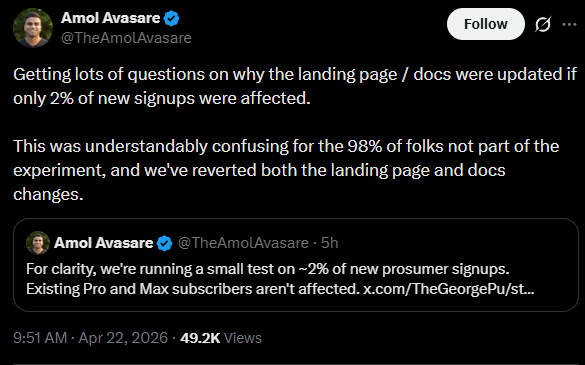 Amol Avasare
@TheAmolAvasare

Follow

Getting lots of questions on why the landing page / docs were updated if only 2% of new signups were affected.

This was understandably confusing for the 98% of folks not part of the experiment, and we've reverted both the landing page and docs changes.

Amol Avasare @TheAmolAvasare · 5h
For clarity, we're running a small test on ~2% of new prosumer signups. Existing Pro and Max subscribers aren't affected. x.com/TheGeorgePu/st...

9:51 AM · Apr 22, 2026 · 49.2K Views